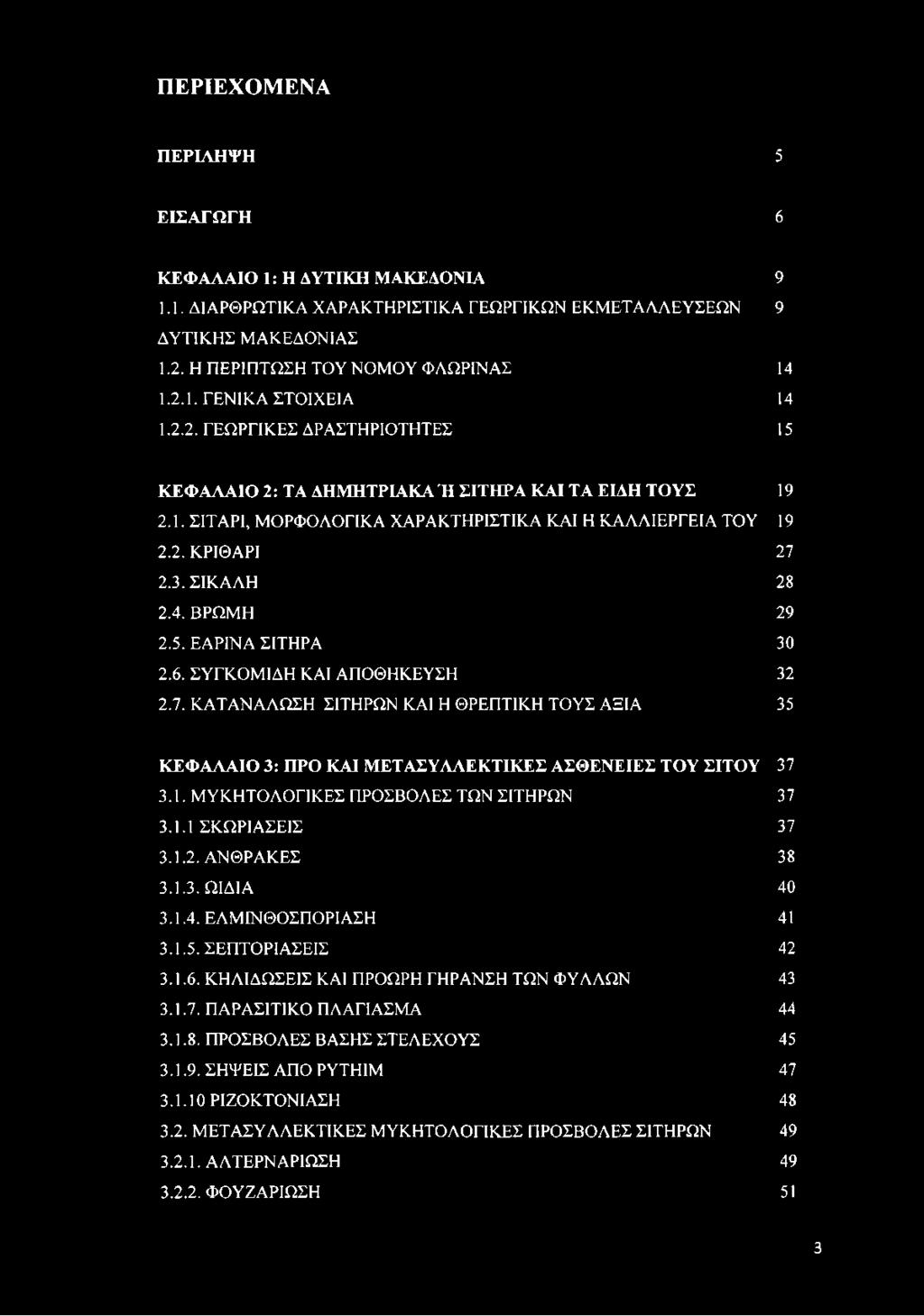 ΠΕΡΙΕΧΟΜΕΝΑ

ΠΕΡΙΛΗΨΗ 5

ΕΙΣΑΓΩΓΗ 6

ΚΕΦΑΛΑΙΟ 1: Η ΔΥΤΙΚΗ ΜΑΚΕΔΟΝΙΑ 9
1.1. ΔΙΑΡΘΡΩΤΙΚΑ ΧΑΡΑΚΤΗΡΙΣΤΙΚΑ ΓΕΩΡΓΙΚΩΝ ΕΚΜΕΤΑΛΛΕΥΣΕΩΝ ΔΥΤΙΚΗΣ ΜΑΚΕΔΟΝΙΑΣ 9
1.2. Η ΠΕΡΙΠΤΩΣΗ ΤΟΥ ΝΟΜΟΥ ΦΛΩΡΙΝΑΣ 14
1.2.1. ΓΕΝΙΚΑ ΣΤΟΙΧΕΙΑ 14
1.2.2. ΓΕΩΡΓΙΚΕΣ ΔΡΑΣΤΗΡΙΟΤΗΤΕΣ 15

ΚΕΦΑΛΑΙΟ 2: ΤΑ ΔΗΜΗΤΡΙΑΚΑ Ή ΣΙΤΗΡΑ ΚΑΙ ΤΑ ΕΙΔΗ ΤΟΥΣ 19
2.1. ΣΙΤΑΡΙ, ΜΟΡΦΟΛΟΓΙΚΑ ΧΑΡΑΚΤΗΡΙΣΤΙΚΑ ΚΑΙ Η ΚΑΛΛΙΕΡΓΕΙΑ ΤΟΥ 19
2.2. ΚΡΙΘΑΡΙ 27
2.3. ΣΙΚΑΛΗ 28
2.4. ΒΡΩΜΗ 29
2.5. ΕΑΡΙΝΑ ΣΙΤΗΡΑ 30
2.6. ΣΥΓΚΟΜΙΔΗ ΚΑΙ ΑΠΟΘΗΚΕΥΣΗ 32
2.7. ΚΑΤΑΝΑΛΩΣΗ ΣΙΤΗΡΩΝ ΚΑΙ Η ΘΡΕΠΤΙΚΗ ΤΟΥΣ ΑΞΙΑ 35

ΚΕΦΑΛΑΙΟ 3: ΠΡΟ ΚΑΙ ΜΕΤΑΣΥΛΛΕΚΤΙΚΕΣ ΑΣΘΕΝΕΙΕΣ ΤΟΥ ΣΙΤΟΥ 37
3.1. ΜΥΚΗΤΟΛΟΓΙΚΕΣ ΠΡΟΣΒΟΛΕΣ ΤΩΝ ΣΙΤΗΡΩΝ 37
3.1.1 ΣΚΩΡΙΑΣΕΙΣ 37
3.1.2. ΑΝΘΡΑΚΕΣ 38
3.1.3. ΩΙΔΙΑ 40
3.1.4. ΕΛΜΙΝΘΟΣΠΟΡΙΑΣΗ 41
3.1.5. ΣΕΠΤΟΡΙΑΣΕΙΣ 42
3.1.6. ΚΗΛΙΔΩΣΕΙΣ ΚΑΙ ΠΡΟΩΡΗ ΓΗΡΑΝΣΗ ΤΩΝ ΦΥΛΛΩΝ 43
3.1.7. ΠΑΡΑΣΙΤΙΚΟ ΠΛΑΓΙΑΣΜΑ 44
3.1.8. ΠΡΟΣΒΟΛΕΣ ΒΑΣΗΣ ΣΤΕΛΕΧΟΥΣ 45
3.1.9. ΣΗΨΕΙΣ ΑΠΟ ΡΥΤΗΙΜ 47
3.1.10 ΡΙΖΟΚΤΟΝΙΑΣΗ 48
3.2. ΜΕΤΑΣΥΛΛΕΚΤΙΚΕΣ ΜΥΚΗΤΟΛΟΓΙΚΕΣ ΠΡΟΣΒΟΛΕΣ ΣΙΤΗΡΩΝ 49
3.2.1. ΑΛΤΕΡΝΑΡΙΩΣΗ 49
3.2.2. ΦΟΥΖΑΡΙΩΣΗ 51

3